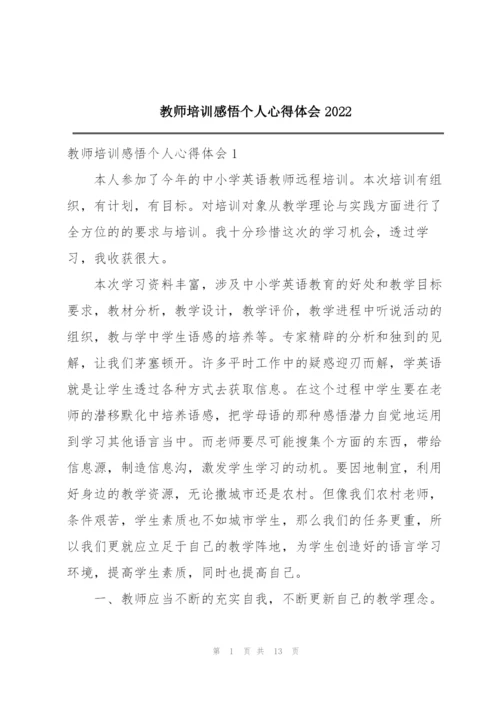 教师培训感悟个人心得体会 2022

教师培训感悟个人心得体会 1

本人参加了今年的中小学英语教师远程培训。本次培训有组织，有计划，有目标。对培训对象从教学理论与实践方面进行了全方位的的要求与培训。我十分珍惜这次的学习机会，透过学习，我收获很大。

本次学习资料丰富，涉及中小学英语教育的好处和教学目标要求，教材分析，教学设计，教学评价，教学进程中听说活动的组织，教与学中学生语感的培养等。专家精辟的分析和独到的见解，让我们茅塞顿开。许多平时工作中的疑惑迎刃而解，学英语就是让学生透过各种方式去获取信息。在这个过程中学生要在老师的潜移默化中培养语感，把学母语的那种感悟潜力自觉地运用到学习其他语言当中。而老师要尽可能搜集个方面的东西，带给信息源，制造信息沟，激发学生学习的动机。要因地制宜，利用好身边的教学资源，无论撇城市还是农村。但像我们农村老师，条件艰苦，学生素质也不如城市学生，那么我们的任务更重，所以我们更就应立足于自己的教学阵地，为学生创造好的语言学习环境，提高学生素质，同时也提高自己。

一、教师应当不断的充实自我，不断更新自己的教学理念。

第 1 页 共 13 页